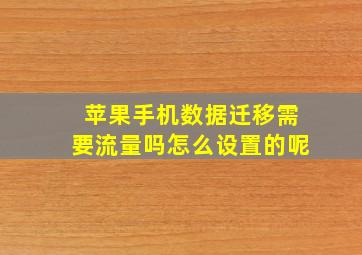 苹果手机数据迁移需要流量吗怎么设置的呢